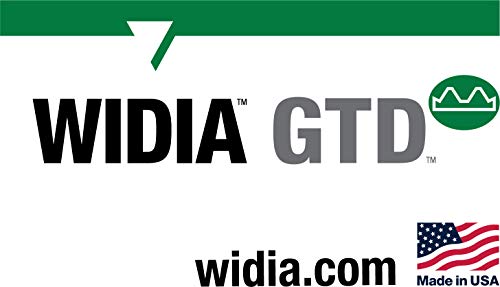 WIDIA™ GTD™

widia.com

Made in USA